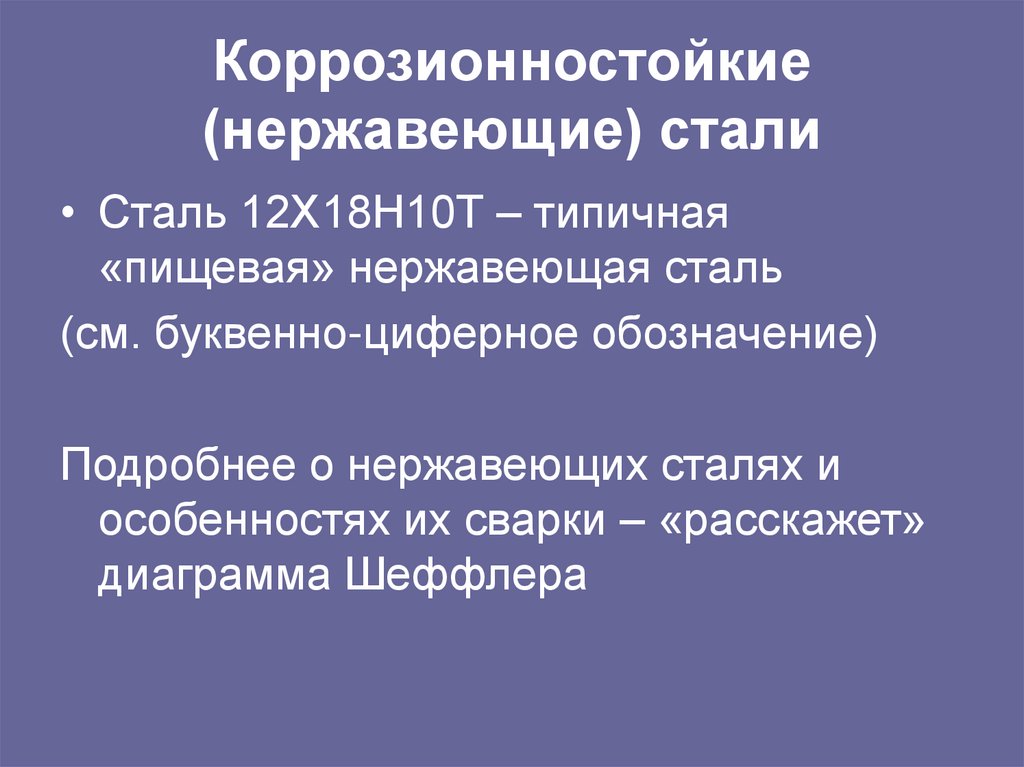 Коррозионностойкие (нержавеющие) стали

• Сталь 12Х18Н10Т – типичная «пищевая» нержавеющая сталь

(см. буквенно-циферное обозначение)

Подробнее о нержавеющих сталях и особенностях их сварки – «расскажет» диаграмма Шеффлера